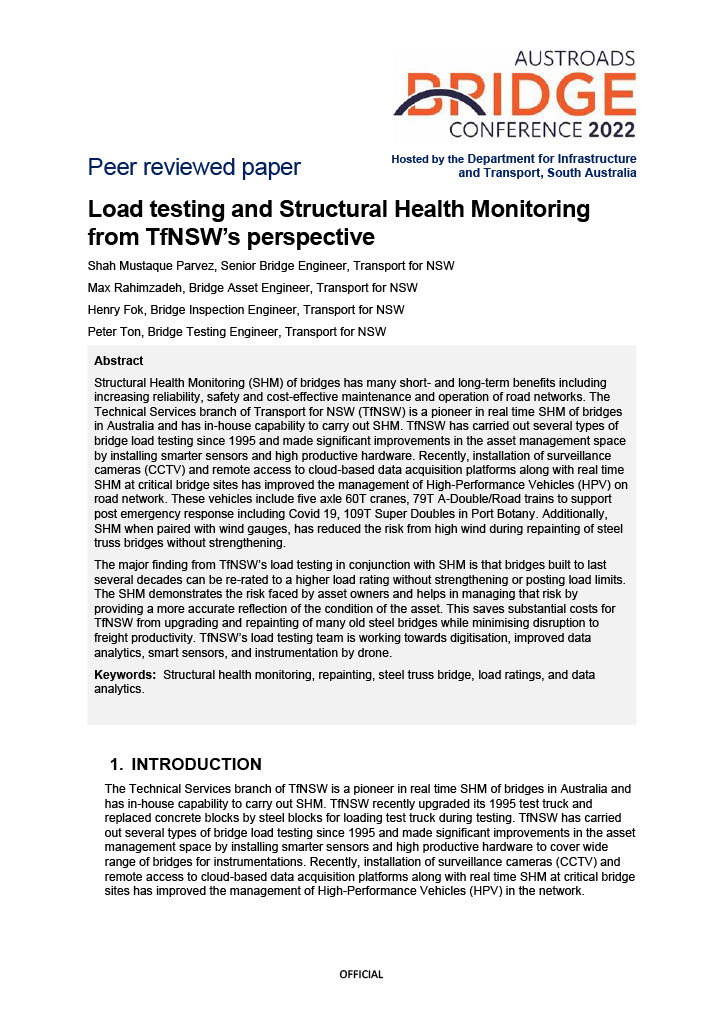 AUSTROADS
BRIDGE
CONFERENCE 2022

Peer reviewed paper

Hosted by the Department for Infrastructure and Transport, South Australia

Load testing and Structural Health Monitoring from TfNSW's perspective

Shah Mustaque Parvez, Senior Bridge Engineer, Transport for NSW

Max Rahimzadeh, Bridge Asset Engineer, Transport for NSW

Henry Fok, Bridge Inspection Engineer, Transport for NSW

Peter Ton, Bridge Testing Engineer, Transport for NSW

Abstract

Structural Health Monitoring (SHM) of bridges has many short- and long-term benefits including increasing reliability, safety and cost-effective maintenance and operation of road networks. The Technical Services branch of Transport for NSW (TfNSW) is a pioneer in real time SHM of bridges in Australia and has in-house capability to carry out SHM. TfNSW has carried out several types of bridge load testing since 1995 and made significant improvements in the asset management space by installing smarter sensors and high productive hardware. Recently, installation of surveillance cameras (CCTV) and remote access to cloud-based data acquisition platforms along with real time SHM at critical bridge sites has improved the management of High-Performance Vehicles (HPV) on road network. These vehicles include five axle 60T cranes, 79T A-Double/Road trains to support post emergency response including Covid 19, 109T Super Doubles in Port Botany. Additionally, SHM when paired with wind gauges, has reduced the risk from high wind during repainting of steel truss bridges without strengthening.

The major finding from TfNSW's load testing in conjunction with SHM is that bridges built to last several decades can be re-rated to a higher load rating without strengthening or posting load limits. The SHM demonstrates the risk faced by asset owners and helps in managing that risk by providing a more accurate reflection of the condition of the asset. This saves substantial costs for TfNSW from upgrading and repainting of many old steel bridges while minimising disruption to freight productivity. TfNSW's load testing team is working towards digitisation, improved data analytics, smart sensors, and instrumentation by drone.

Keywords: Structural health monitoring, repainting, steel truss bridge, load ratings, and data analytics.

1. INTRODUCTION

The Technical Services branch of TfNSW is a pioneer in real time SHM of bridges in Australia and has in-house capability to carry out SHM. TfNSW recently upgraded its 1995 test truck and replaced concrete blocks by steel blocks for loading test truck during testing. TfNSW has carried out several types of bridge load testing since 1995 and made significant improvements in the asset management space by installing smarter sensors and high productive hardware to cover wide range of bridges for instrumentations. Recently, installation of surveillance cameras (CCTV) and remote access to cloud-based data acquisition platforms along with real time SHM at critical bridge sites has improved the management of High-Performance Vehicles (HPV) in the network.

OFFICIAL